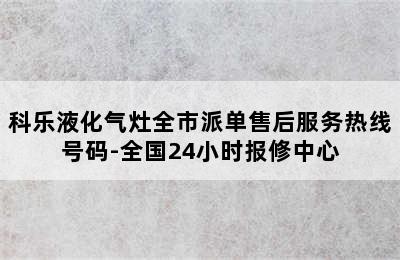 科乐液化气灶全市派单售后服务热线号码-全国24小时报修中心